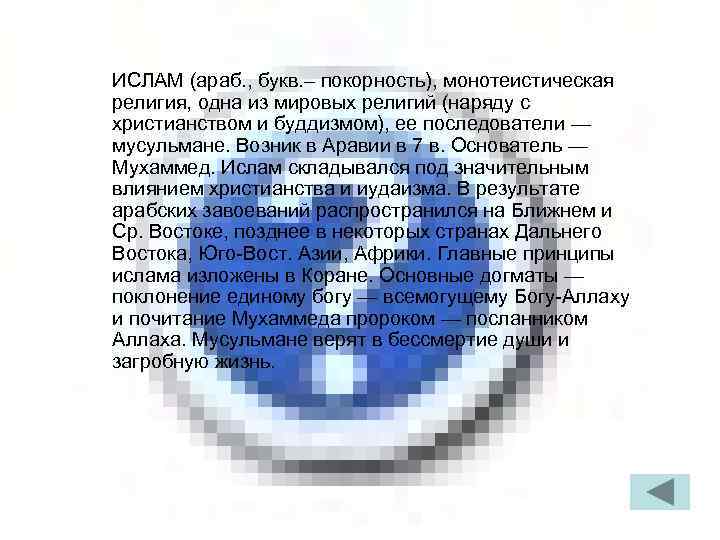 ИСЛАМ (араб., букв.– покорность), монотеистическая религия, одна из мировых религий (наряду с христианством и буддизмом), ее последователи — мусульмане. Возник в Аравии в 7 в. Основатель — Мухаммед. Ислам складывался под значительным влиянием христианства и иудаизма. В результате арабских завоеваний распространился на Ближнем и Ср. Востоке, позднее в некоторых странах Дальнего Востока, Юго-Вост. Азии, Африки. Главные принципы ислама изложены в Коране. Основные догматы — поклонение единому богу — всемогущему Богу-Аллаху и почитание Мухаммеда пророком — посланником Аллаха. Мусульмане верят в бессмертие души и загробную жизнь.